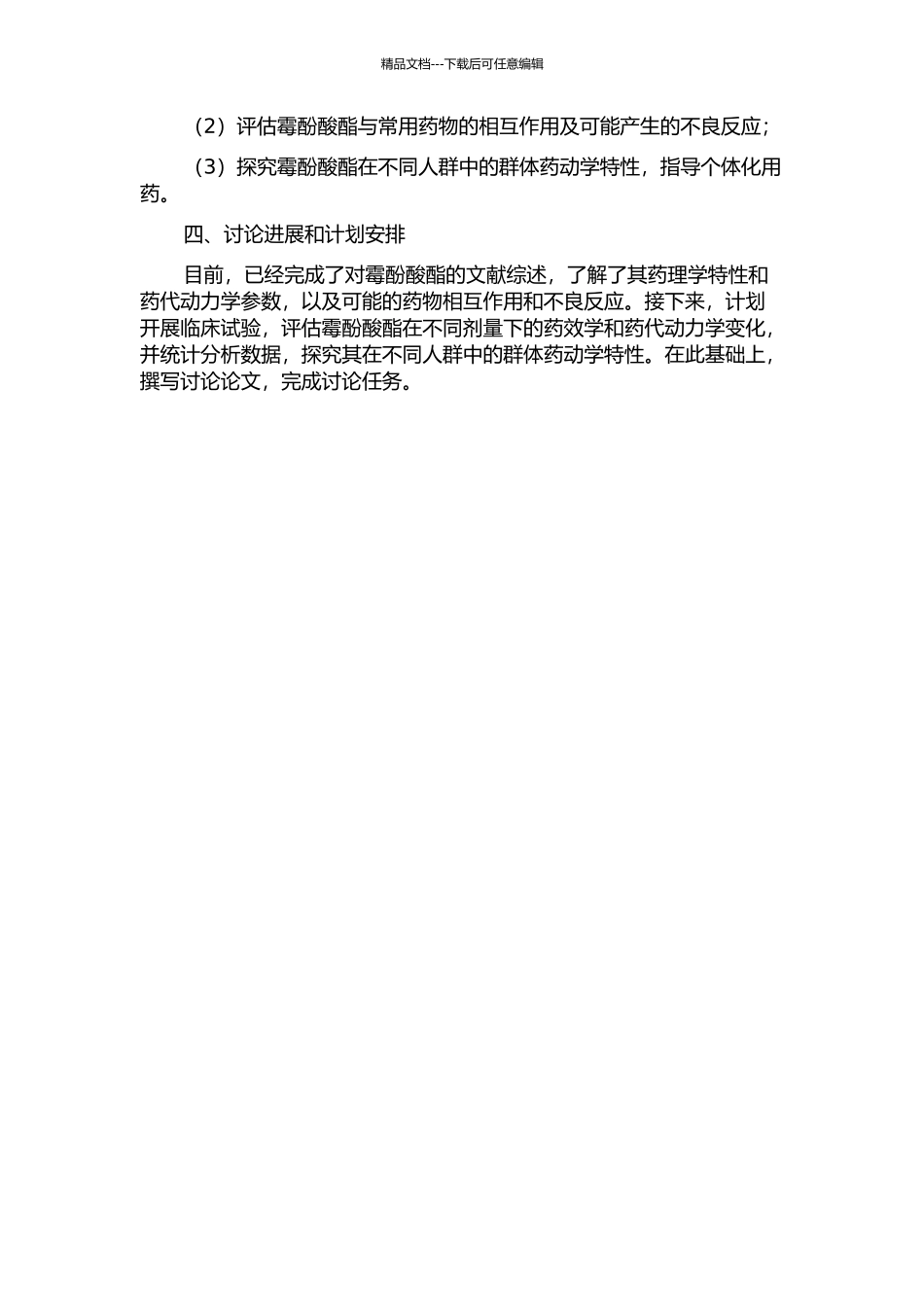 精品文档---下载后可任意编辑

（2）评估霉酚酸酯与常用药物的相互作用及可能产生的不良反应；

（3）探究霉酚酸酯在不同人群中的群体药动学特性，指导个体化用药。

四、讨论进展和计划安排

目前，已经完成了对霉酚酸酯的文献综述，了解了其药理学特性和药代动力学参数，以及可能的药物相互作用和不良反应。接下来，计划开展临床试验，评估霉酚酸酯在不同剂量下的药效学和药代动力学变化，并统计分析数据，探究其在不同人群中的群体药动学特性。在此基础上，撰写讨论论文，完成讨论任务。